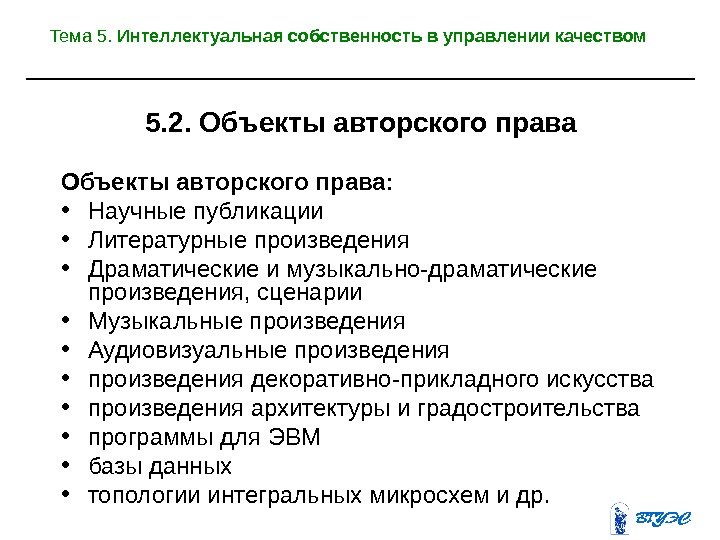 Тема 5. Интеллектуальная собственность в управлении качеством

5.2. Объекты авторского права

Объекты авторского права:
• Научные публикации
• Литературные произведения
• Драматические и музыкально-драматические произведения, сценарии
• Музыкальные произведения
• Аудиовизуальные произведения
• произведения декоративно-прикладного искусства
• произведения архитектуры и градостроительства
• программы для ЭВМ
• базы данных
• топологии интегральных микросхем и др.

ВГУЭС